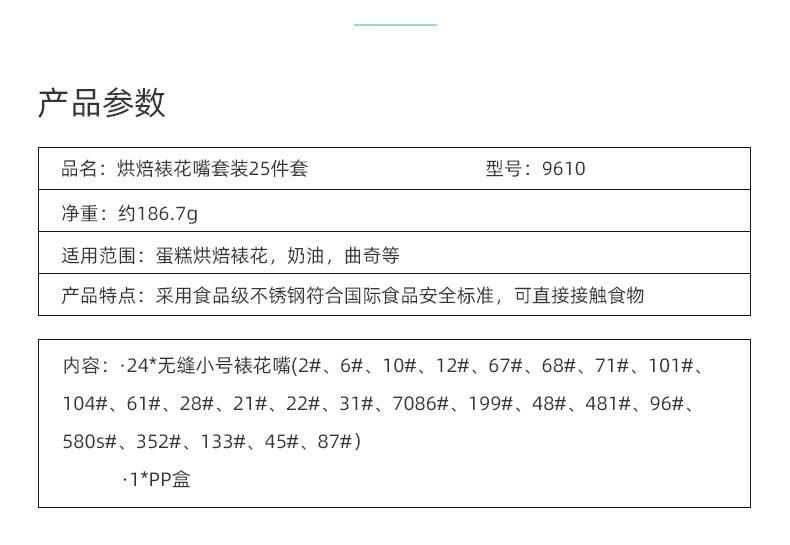 产品参数

品名：烘焙裱花嘴套装25件套 型号：9610

净重：约186.7g

适用范围：蛋糕烘焙裱花，奶油，曲奇等

产品特点：采用食品级不锈钢符合国际食品安全标准，可直接接触食物

内容：·24*无缝小号裱花嘴(2#、6#、10#、12#、67#、68#、71#、101#、104#、61#、28#、21#、22#、31#、7086#、199#、48#、481#、96#、580s#、352#、133#、45#、87#）

·1*PP盒